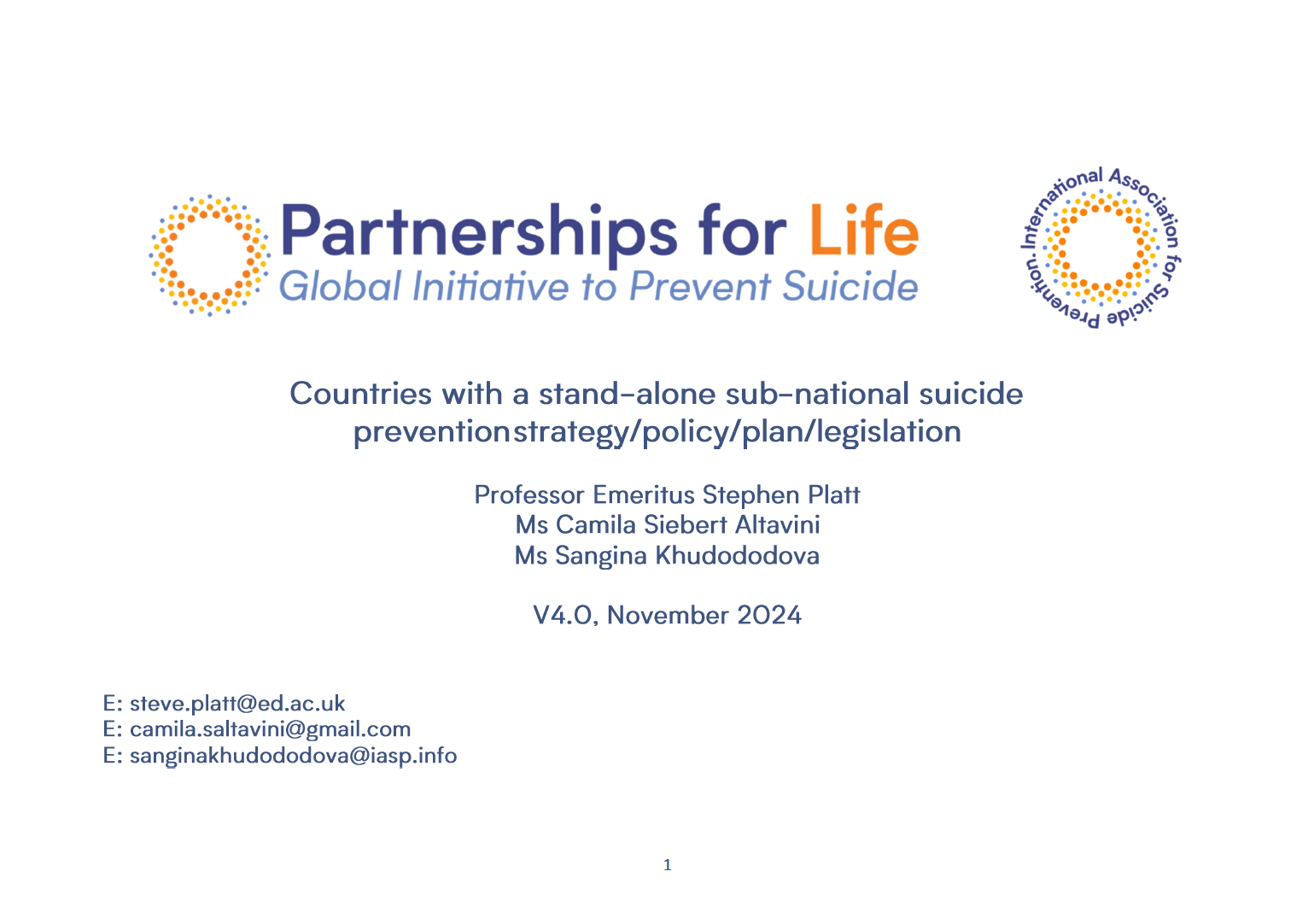 Partnerships for Life
Global Initiative to Prevent Suicide

International Association for Suicide Prevention.

Countries with a stand-alone sub-national suicide preventionstrategy/policy/plan/legislation

Professor Emeritus Stephen Platt
Ms Camila Siebert Altavini
Ms Sangina Khudododova

V4.0, November 2024

E: steve.platt@ed.ac.uk
E: camila.saltavini@gmail.com
E: sanginakhudododova@iasp.info

1